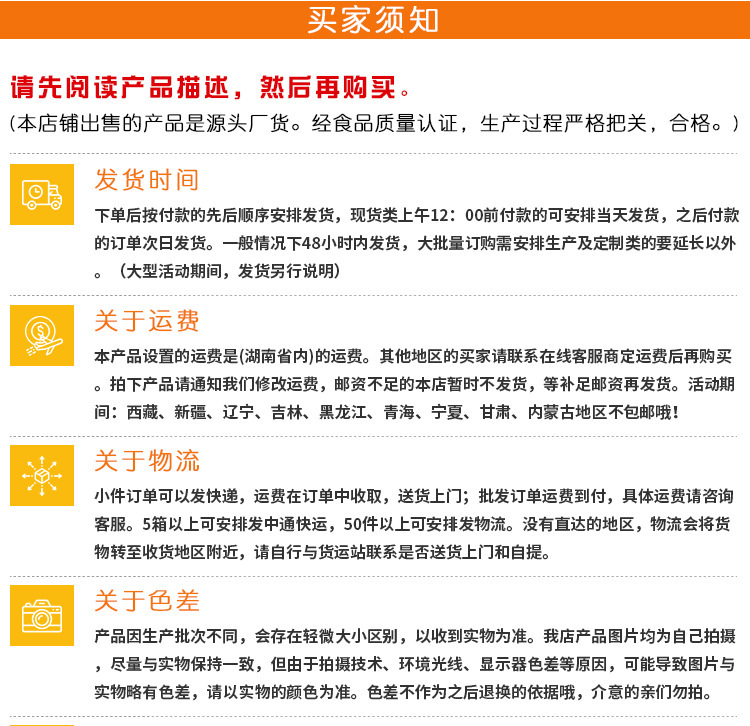 买家须知

请先阅读产品描述，然后再购买。

(本店铺出售的产品是源头厂货。经食品质量认证，生产过程严格把关，合格。)

发货时间

下单后按付款的先后顺序安排发货，现货类上午12：00前付款的可安排当天发货，之后付款的订单次日发货。一般情况下48小时内发货，大批量订购需安排生产及定制类的要延长以外。（大型活动期间，发货另行说明）

关于运费

本产品设置的运费是(湖南省内)的运费。其他地区的买家请联系在线客服商定运费后再购买。拍下产品请通知我们修改运费，邮资不足的本店暂时不发货，等补足邮资再发货。活动期间：西藏、新疆、辽宁、吉林、黑龙江、青海、宁夏、甘肃、内蒙古地区不包邮哦！

关于物流

小件订单可以发快递，运费在订单中收取，送货上门；批发订单运费到付，具体运费请咨询客服。5箱以上可安排发中通快运，50件以上可安排发物流。没有直达的地区，物流会将货物转至收货地区附近，请自行与货运站联系是否送货上门和自提。

关于色差

产品因生产批次不同，会存在轻微大小区别，以收到实物为准。我店产品图片均为自己拍摄，尽量与实物保持一致，但由于拍摄技术、环境光线、显示器色差等原因，可能导致图片与实物略有色差，请以实物的颜色为准。色差不作为之后退换的依据哦，介意的亲们勿拍。